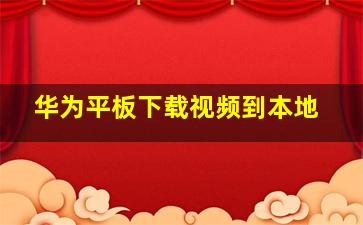 华为平板下载视频到本地